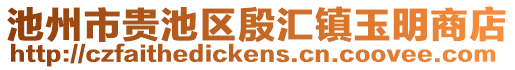 池州市贵池区殷汇镇玉明商店
http://czfaithedickens.cn.coovee.com